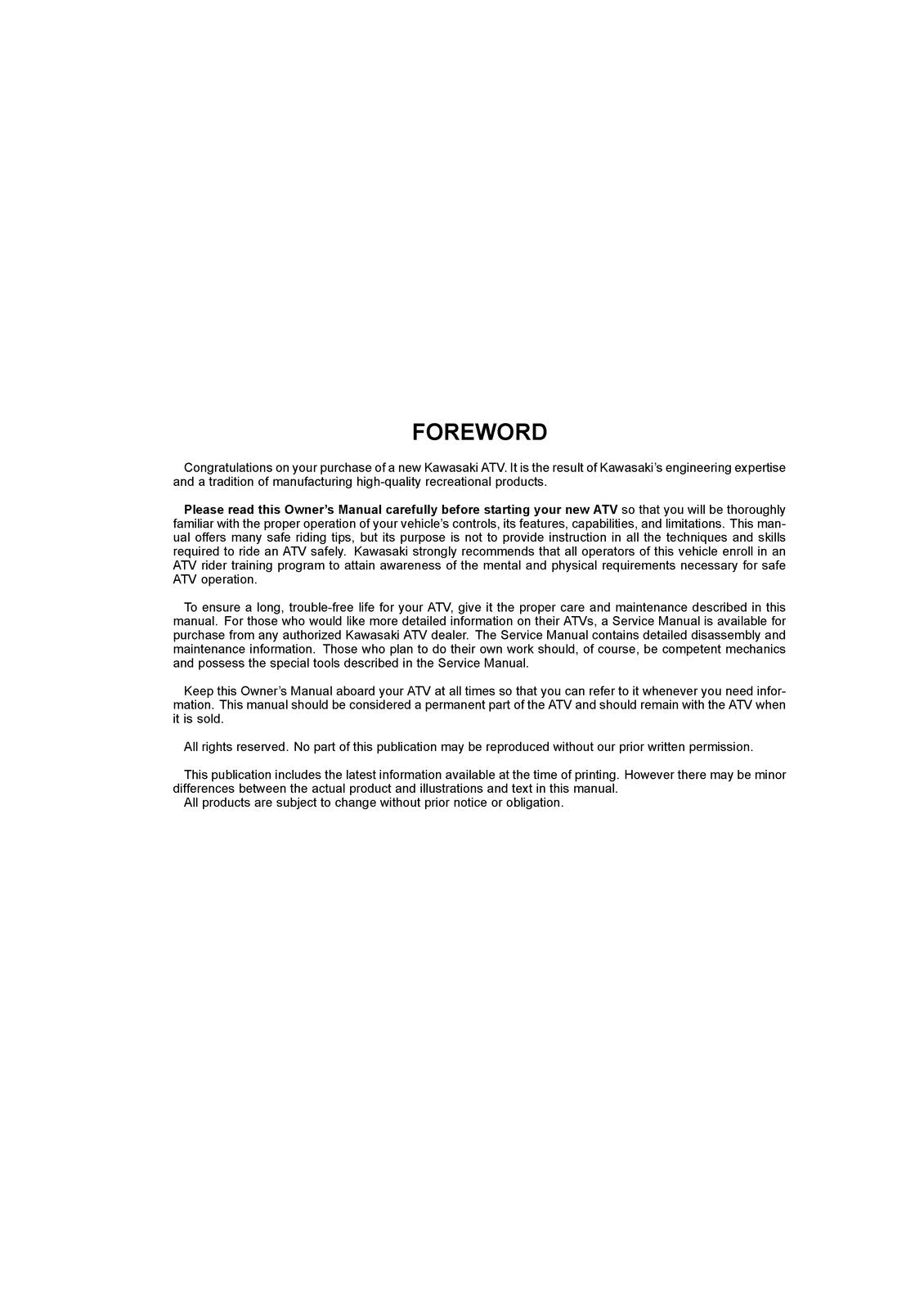 FOREWORD

Congratulations on your purchase of a new Kawasaki ATV. It is the result of Kawasaki's engineering expertise and a tradition of manufacturing high-quality recreational products.

Please read this Owner's Manual carefully before starting your new ATV so that you will be thoroughly familiar with the proper operation of your vehicle's controls, its features, capabilities, and limitations. This manual offers many safe riding tips, but its purpose is not to provide instruction in all the techniques and skills required to ride an ATV safely. Kawasaki strongly recommends that all operators of this vehicle enroll in an ATV rider training program to attain awareness of the mental and physical requirements necessary for safe ATV operation.

To ensure a long, trouble-free life for your ATV, give it the proper care and maintenance described in this manual. For those who would like more detailed information on their ATVs, a Service Manual is available for purchase from any authorized Kawasaki ATV dealer. The Service Manual contains detailed disassembly and maintenance information. Those who plan to do their own work should, of course, be competent mechanics and possess the special tools described in the Service Manual.

Keep this Owner's Manual aboard your ATV at all times so that you can refer to it whenever you need information. This manual should be considered a permanent part of the ATV and should remain with the ATV when it is sold.

All rights reserved. No part of this publication may be reproduced without our prior written permission.

This publication includes the latest information available at the time of printing. However there may be minor differences between the actual product and illustrations and text in this manual.
All products are subject to change without prior notice or obligation.